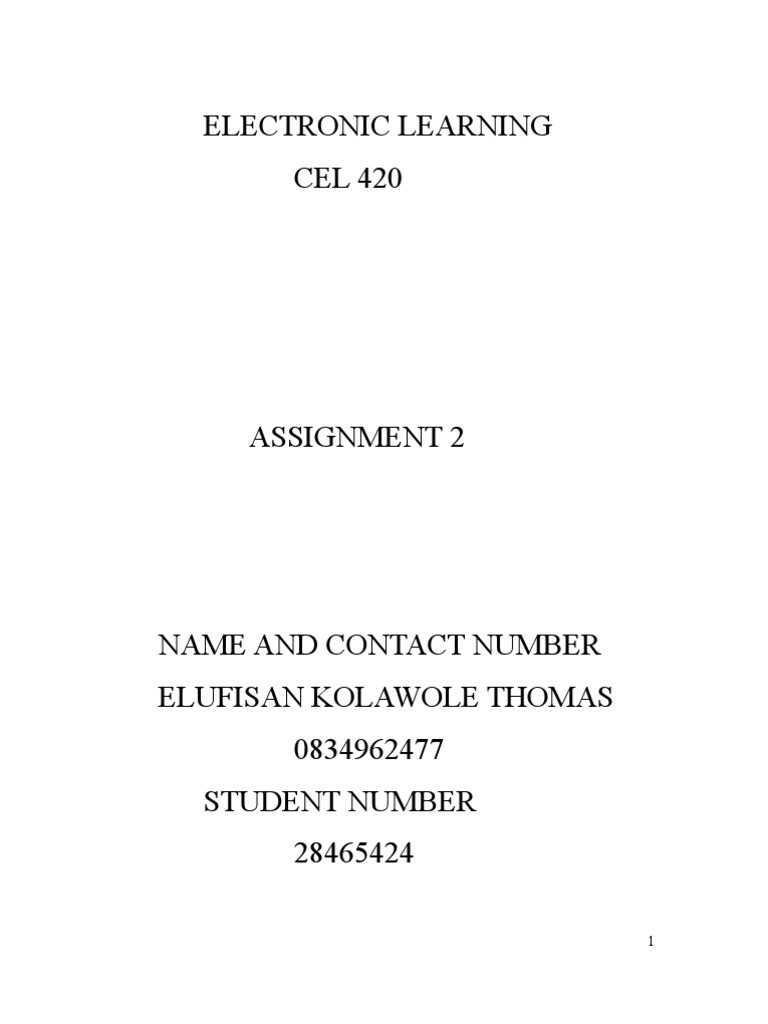 ELECTRONIC LEARNING

CEL 420

ASSIGNMENT 2

NAME AND CONTACT NUMBER

ELUFISAN KOLAWOLE THOMAS

0834962477

STUDENT NUMBER

28465424

1